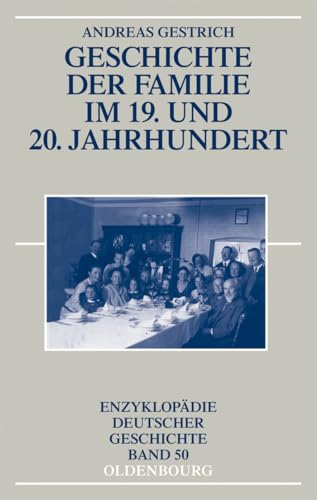 ANDREAS GESTRICH

GESCHICHTE DER FAMILIE IM 19. UND 20. JAHRHUNDERT

ENZYKLOPÄDIE DEUTSCHER GESCHICHTE BAND 50

OLDENBOURG